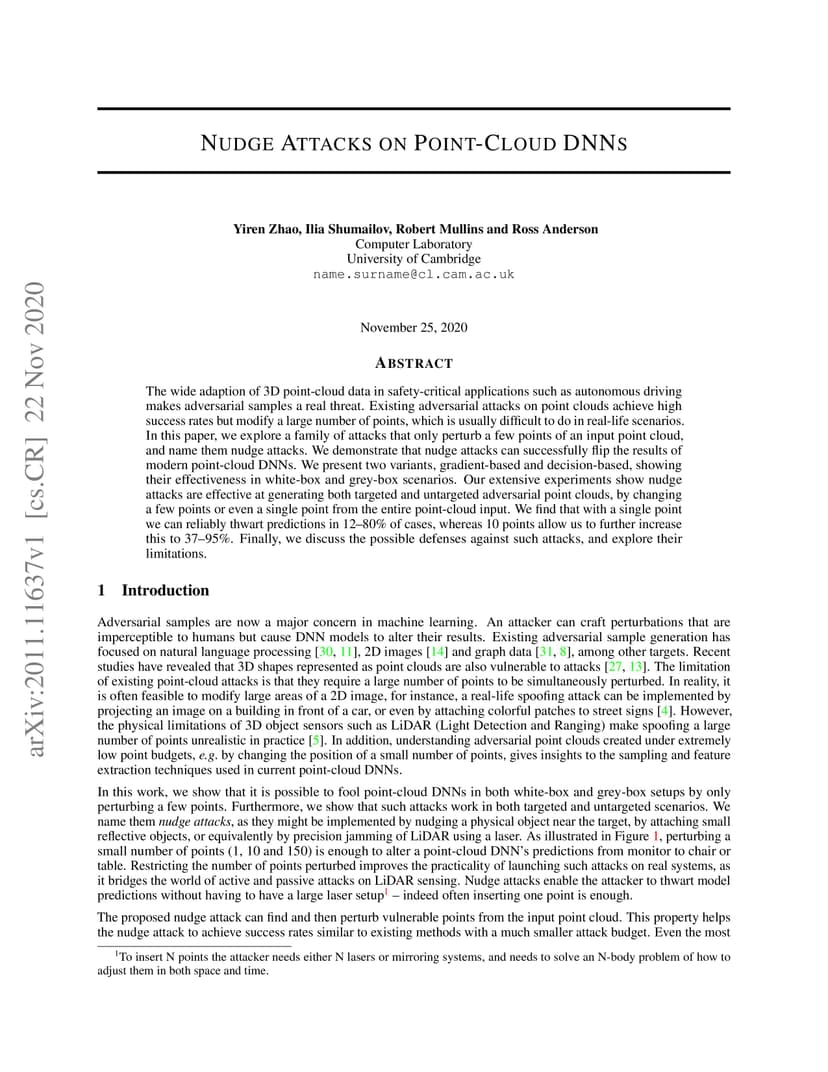 arXiv:2011.11637v1 [cs.CR] 22 Nov 2020

NUDGE ATTACKS ON POINT-CLOUD DNNS

Yiren Zhao, Ilia Shumailov, Robert Mullins and Ross Anderson
Computer Laboratory
University of Cambridge
name.surname@cl.cam.ac.uk

November 25, 2020

ABSTRACT

The wide adaption of 3D point-cloud data in safety-critical applications such as autonomous driving makes adversarial samples a real threat. Existing adversarial attacks on point clouds achieve high success rates but modify a large number of points, which is usually difficult to do in real-life scenarios. In this paper, we explore a family of attacks that only perturb a few points of an input point cloud, and name them nudge attacks. We demonstrate that nudge attacks can successfully flip the results of modern point-cloud DNNs. We present two variants, gradient-based and decision-based, showing their effectiveness in white-box and grey-box scenarios. Our extensive experiments show nudge attacks are effective at generating both targeted and untargeted adversarial point clouds, by changing a few points or even a single point from the entire point-cloud input. We find that with a single point we can reliably thwart predictions in 12–80% of cases, whereas 10 points allow us to further increase this to 37–95%. Finally, we discuss the possible defenses against such attacks, and explore their limitations.

1 Introduction

Adversarial samples are now a major concern in machine learning. An attacker can craft perturbations that are imperceptible to humans but cause DNN models to alter their results. Existing adversarial sample generation has focused on natural language processing [30, 11], 2D images [14] and graph data [31, 8], among other targets. Recent studies have revealed that 3D shapes represented as point clouds are also vulnerable to attacks [27, 13]. The limitation of existing point-cloud attacks is that they require a large number of points to be simultaneously perturbed. In reality, it is often feasible to modify large areas of a 2D image, for instance, a real-life spoofing attack can be implemented by projecting an image on a building in front of a car, or even by attaching colorful patches to street signs [4]. However, the physical limitations of 3D object sensors such as LiDAR (Light Detection and Ranging) make spoofing a large number of points unrealistic in practice [5]. In addition, understanding adversarial point clouds created under extremely low point budgets, e.g. by changing the position of a small number of points, gives insights to the sampling and feature extraction techniques used in current point-cloud DNNs.

In this work, we show that it is possible to fool point-cloud DNNs in both white-box and grey-box setups by only perturbing a few points. Furthermore, we show that such attacks work in both targeted and untargeted scenarios. We name them nudge attacks, as they might be implemented by nudging a physical object near the target, by attaching small reflective objects, or equivalently by precision jamming of LiDAR using a laser. As illustrated in Figure 1, perturbing a small number of points (1, 10 and 150) is enough to alter a point-cloud DNN's predictions from monitor to chair or table. Restricting the number of points perturbed improves the practicality of launching such attacks on real systems, as it bridges the world of active and passive attacks on LiDAR sensing. Nudge attacks enable the attacker to thwart model predictions without having to have a large laser setup$^1$ – indeed often inserting one point is enough.

The proposed nudge attack can find and then perturb vulnerable points from the input point cloud. This property helps the nudge attack to achieve success rates similar to existing methods with a much smaller attack budget. Even the most

$^1$To insert N points the attacker needs either N lasers or mirroring systems, and needs to solve an N-body problem of how to adjust them in both space and time.